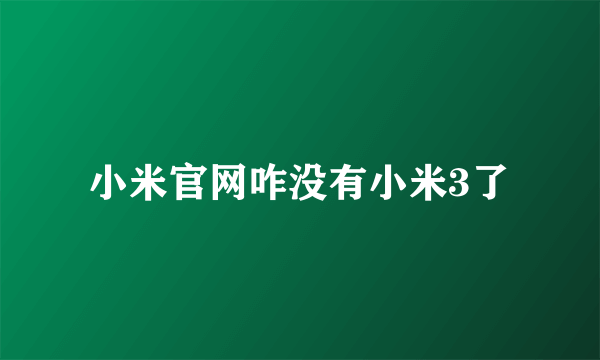 小米官网咋没有小米3了